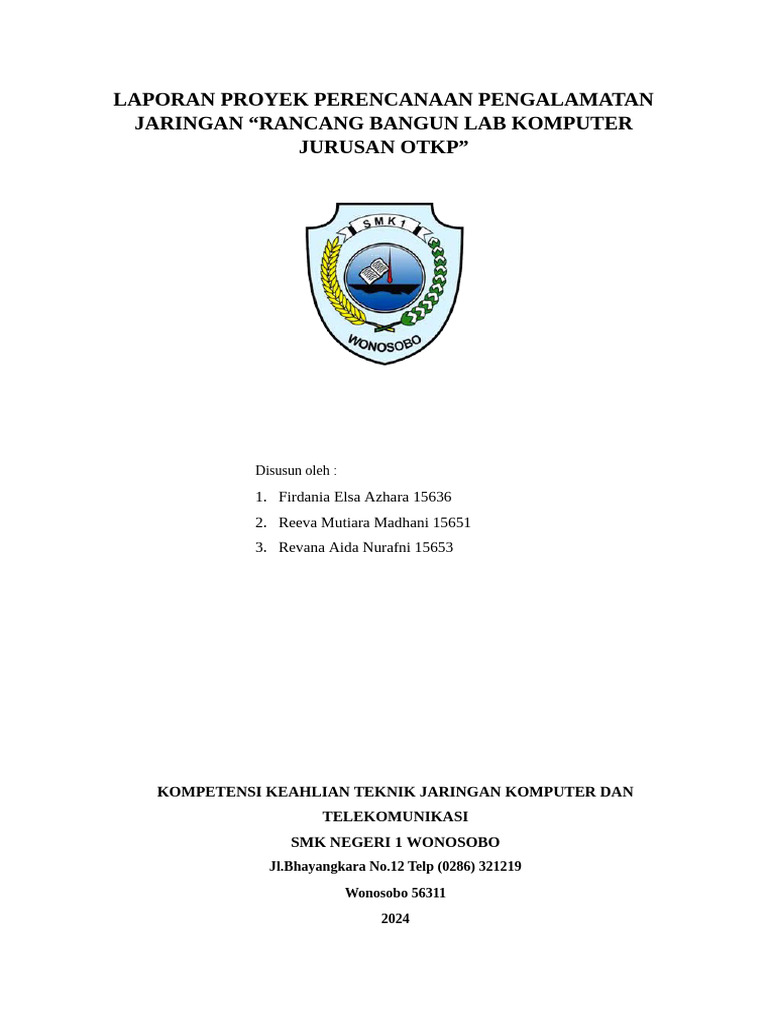 LAPORAN PROYEK PERENCANAAN PENGALAMATAN JARINGAN “RANCANG BANGUN LAB KOMPUTER JURUSAN OTKP”

SMK 1

WONOSOBO

Disusun oleh :

1. Firdania Elsa Azhara 15636
2. Reeva Mutiara Madhani 15651
3. Revana Aida Nurafni 15653

KOMPETENSI KEAHLIAN TEKNIK JARINGAN KOMPUTER DAN TELEKOMUNIKASI

SMK NEGERI 1 WONOSOBO

Jl.Bhayangkara No.12 Telp (0286) 321219

Wonosobo 56311

2024